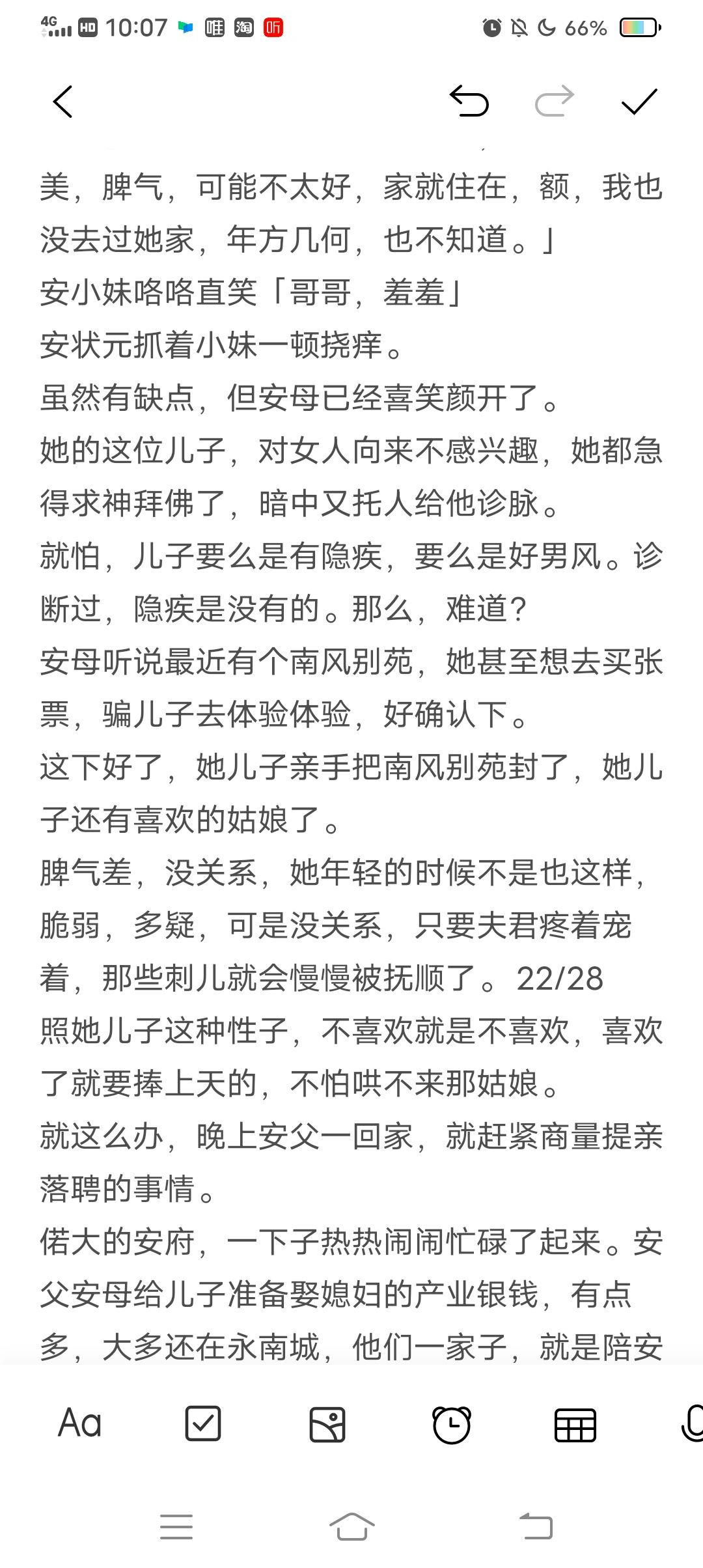 4G HD 10:07 唯 淘 听 66%

美，脾气，可能不太好，家就住在，额，我也没去过她家，年方几何，也不知道。」

安小妹咯咯直笑「哥哥，羞羞」

安状元抓着小妹一顿挠痒。

虽然有缺点，但安母已经喜笑颜开了。

她的这位儿子，对女人向来不感兴趣，她都急得求神拜佛了，暗中又托人给他诊脉。

就怕，儿子要么是有隐疾，要么是好男风。诊断过，隐疾是没有的。那么，难道？

安母听说最近有个南风别苑，她甚至想去买张票，骗儿子去体验体验，好确认下。

这下好了，她儿子亲手把南风别苑封了，她儿子还有喜欢的姑娘了。

脾气差，没关系，她年轻的时候不是也这样，脆弱，多疑，可是没关系，只要夫君疼着宠着，那些刺儿就会慢慢被抚顺了。22/28

照她儿子这种性子，不喜欢就是不喜欢，喜欢了就要捧上天的，不怕哄不来那姑娘。

就这么办，晚上安父一回家，就赶紧商量提亲落聘的事情。

偌大的安府，一下子热热闹闹忙碌了起来。安父安母给儿子准备娶媳妇的产业银钱，有点多，大多还在永南城，他们一家子，就是陪安

Aa